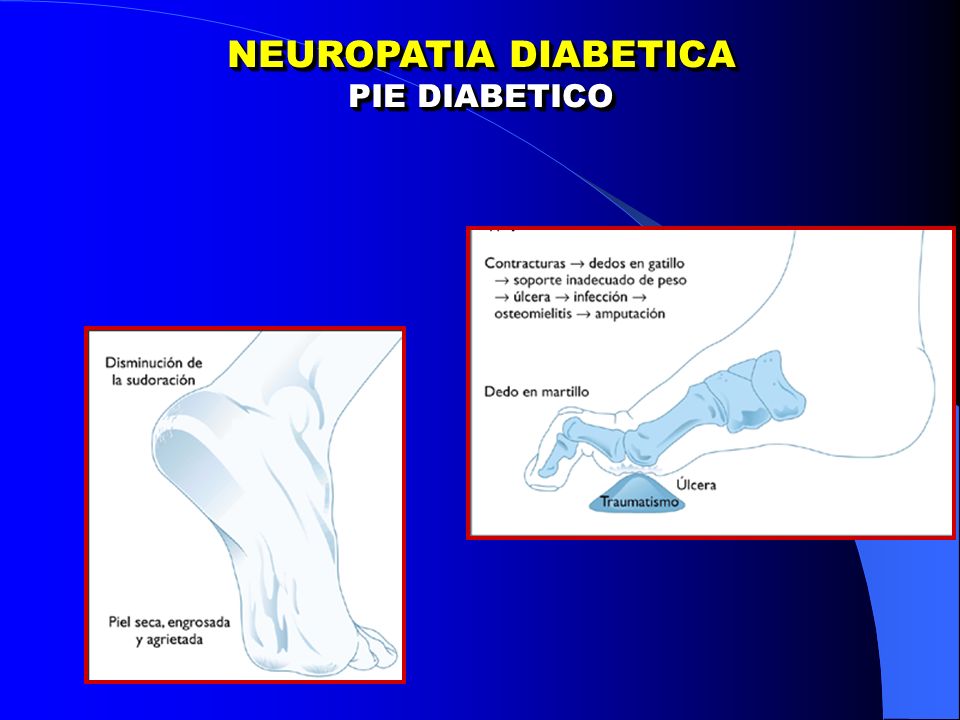 NEUROPATIA DIABETICA
PIE DIABETICO

Disminución de la sudoración

Piel seca, engrosada y agrietada

Contracturas → dedos en gatillo → soporte inadecuado de peso → úlcera → infección → osteomielitis → amputación

Dedo en martillo

Úlcera

Traumatismo